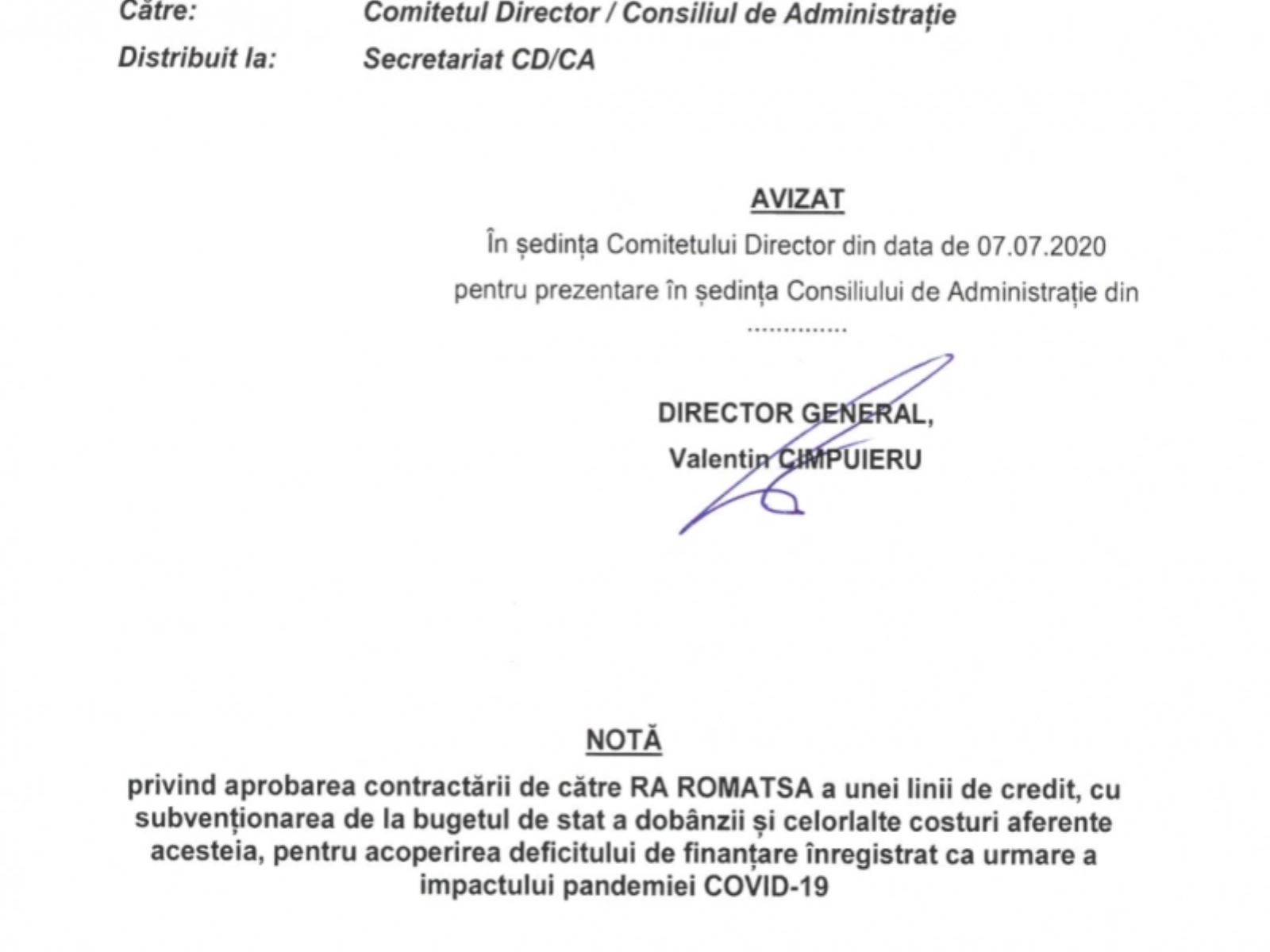 Către: Comitetul Director / Consiliul de Administrație
Distribuit la: Secretariat CD/CA

AVIZAT
În ședința Comitetului Director din data de 07.07.2020
pentru prezentare în ședința Consiliului de Administrație din
..............

DIRECTOR GENERAL,
Valentin CIMPUIERU

NOTĂ
privind aprobarea contractării de către RA ROMATSA a unei linii de credit, cu subvenționarea de la bugetul de stat a dobânzii și celorlalte costuri aferente acesteia, pentru acoperirea deficitului de finanțare înregistrat ca urmare a impactului pandemiei COVID-19